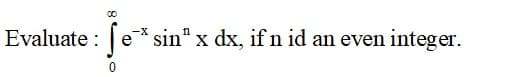 Evaluate : $\int_{0}^{\infty} e^{-x} \sin^{n} x \, dx$, if n id an even integer.